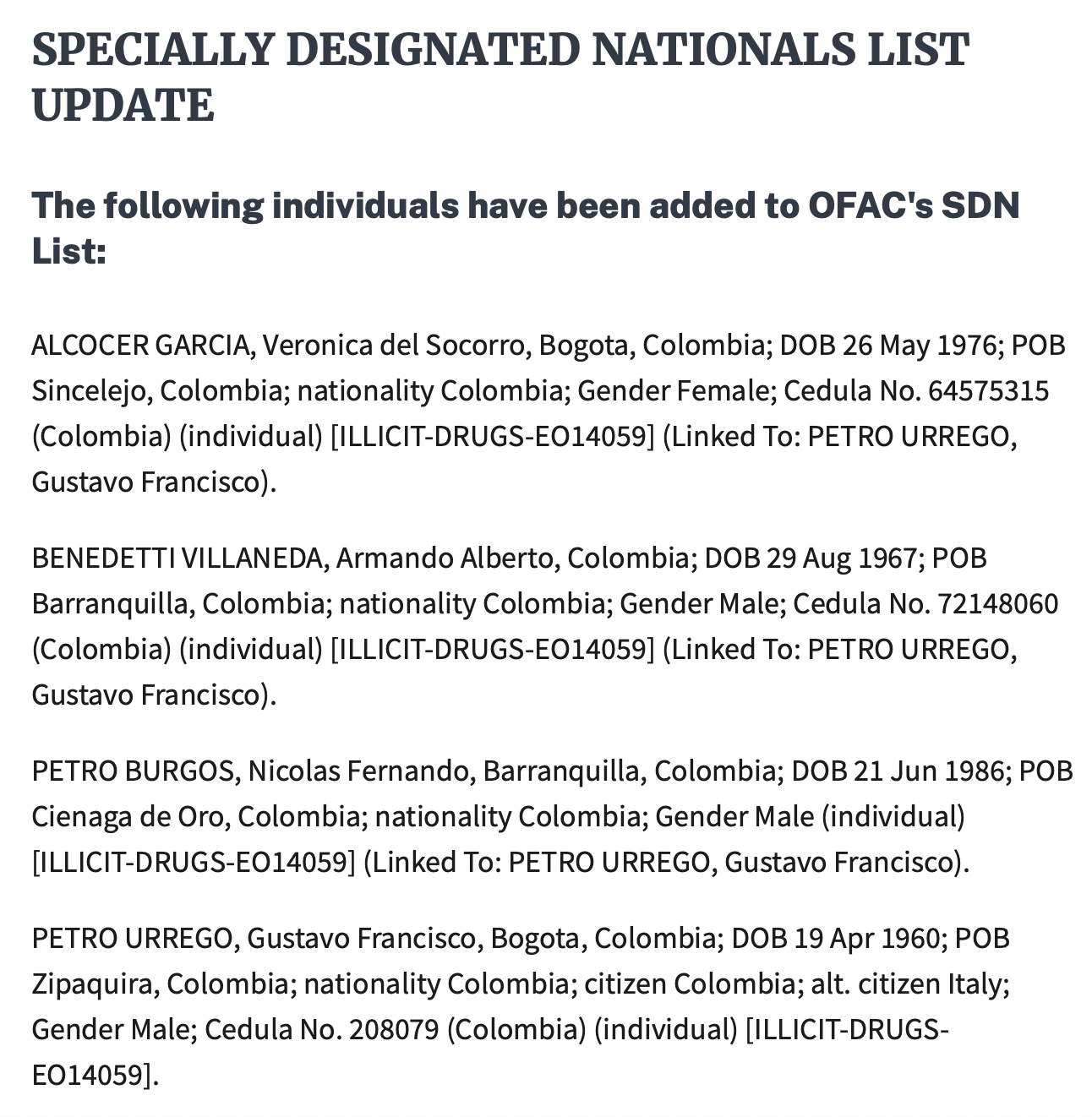 SPECIALLY DESIGNATED NATIONALS LIST UPDATE

The following individuals have been added to OFAC's SDN List:

ALCOCER GARCIA, Veronica del Socorro, Bogota, Colombia; DOB 26 May 1976; POB Sincelejo, Colombia; nationality Colombia; Gender Female; Cedula No. 64575315 (Colombia) (individual) [ILLICIT-DRUGS-EO14059] (Linked To: PETRO URREGO, Gustavo Francisco).

BENEDETTI VILLANEDA, Armando Alberto, Colombia; DOB 29 Aug 1967; POB Barranquilla, Colombia; nationality Colombia; Gender Male; Cedula No. 72148060 (Colombia) (individual) [ILLICIT-DRUGS-EO14059] (Linked To: PETRO URREGO, Gustavo Francisco).

PETRO BURGOS, Nicolas Fernando, Barranquilla, Colombia; DOB 21 Jun 1986; POB Cienaga de Oro, Colombia; nationality Colombia; Gender Male (individual) [ILLICIT-DRUGS-EO14059] (Linked To: PETRO URREGO, Gustavo Francisco).

PETRO URREGO, Gustavo Francisco, Bogota, Colombia; DOB 19 Apr 1960; POB Zipaquira, Colombia; nationality Colombia; citizen Colombia; alt. citizen Italy; Gender Male; Cedula No. 208079 (Colombia) (individual) [ILLICIT-DRUGS-EO14059].